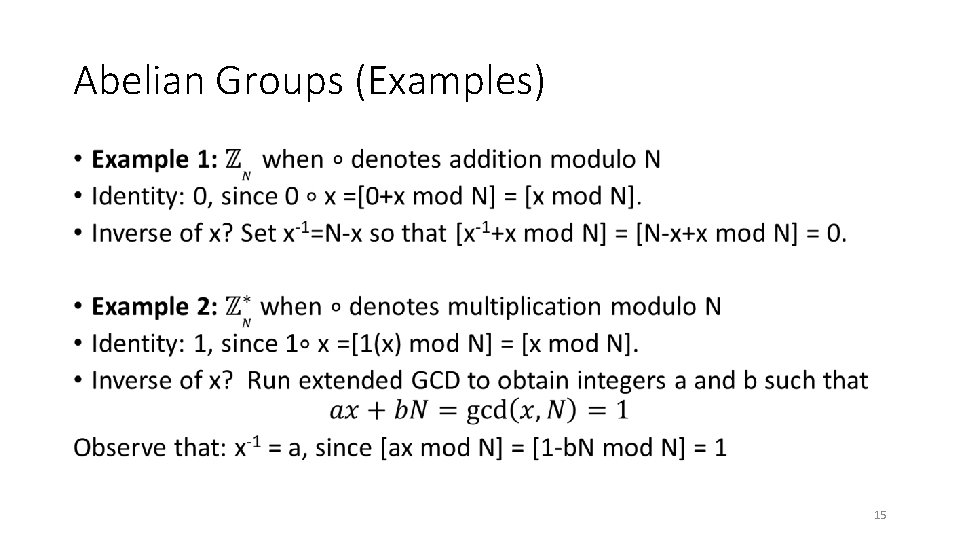 Abelian Groups (Examples)

• Example 1: $\mathbb{Z}_N$ when ∘ denotes addition modulo N
• Identity: 0, since 0 ∘ x =[0+x mod N] = [x mod N].
• Inverse of x? Set $x^{-1}$=N-x so that [$x^{-1}$+x mod N] = [N-x+x mod N] = 0.

• Example 2: $\mathbb{Z}_N^*$ when ∘ denotes multiplication modulo N
• Identity: 1, since 1∘ x =[1(x) mod N] = [x mod N].
• Inverse of x? Run extended GCD to obtain integers a and b such that
$ax + bN = \gcd(x, N) = 1$
Observe that: $x^{-1}$ = a, since [ax mod N] = [1-bN mod N] = 1

15